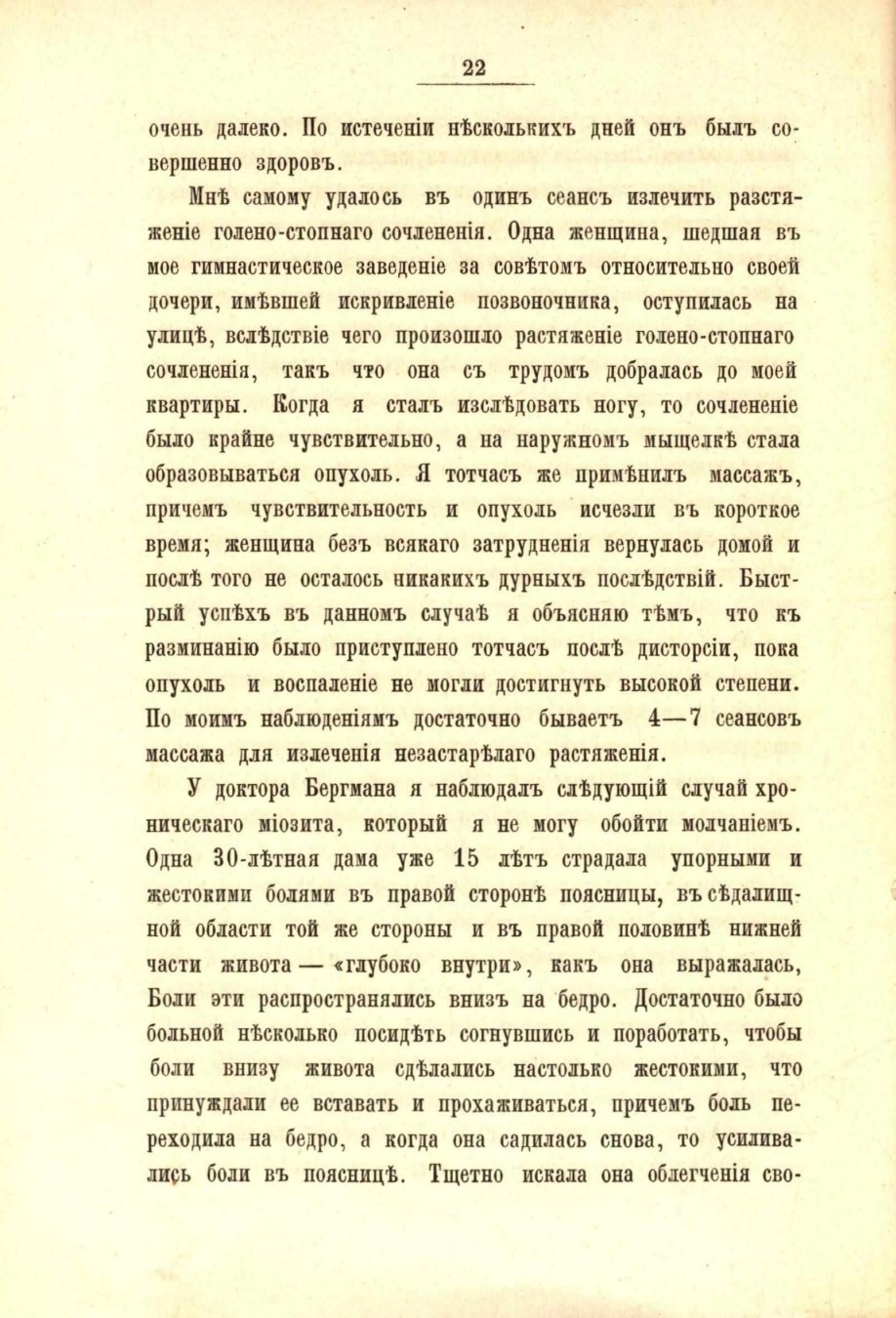 22

очень далеко. По истеченіи нѣсколькихъ дней онъ былъ совершенно здоровъ.

Мнѣ самому удалось въ одинъ сеансъ излечить разстяженіе голено-стопнаго сочлененія. Одна женщина, шедшая въ мое гимнастическое заведеніе за совѣтомъ относительно своей дочери, имѣвшей искривленіе позвоночника, оступилась на улицѣ, вслѣдствіе чего произошло растяженіе голено-стопнаго сочлененія, такъ что она съ трудомъ добралась до моей квартиры. Когда я сталъ изслѣдовать ногу, то сочлененіе было крайне чувствительно, а на наружномъ мыщелкѣ стала образовываться опухоль. Я тотчасъ же примѣнилъ массажъ, причемъ чувствительность и опухоль исчезли въ короткое время; женщина безъ всякаго затрудненія вернулась домой и послѣ того не осталось никакихъ дурныхъ послѣдствій. Быстрый успѣхъ въ данномъ случаѣ я объясняю тѣмъ, что къ разминанію было приступлено тотчасъ послѣ дисторсіи, пока опухоль и воспаленіе не могли достигнуть высокой степени. По моимъ наблюденіямъ достаточно бываетъ 4—7 сеансовъ массажа для излеченія незастарѣлаго растяженія.

У доктора Бергмана я наблюдалъ слѣдующій случай хроническаго міозита, который я не могу обойти молчаніемъ. Одна 30-лѣтная дама уже 15 лѣтъ страдала упорными и жестокими болями въ правой сторонѣ поясницы, въ сѣдалищной области той же стороны и въ правой половинѣ нижней части живота — «глубоко внутри», какъ она выражалась, Боли эти распространялись внизъ на бедро. Достаточно было больной нѣсколько посидѣть согнувшись и поработать, чтобы боли внизу живота сдѣлались настолько жестокими, что принуждали ее вставать и прохаживаться, причемъ боль переходила на бедро, а когда она садилась снова, то усиливались боли въ поясницѣ. Тщетно искала она облегченія сво-